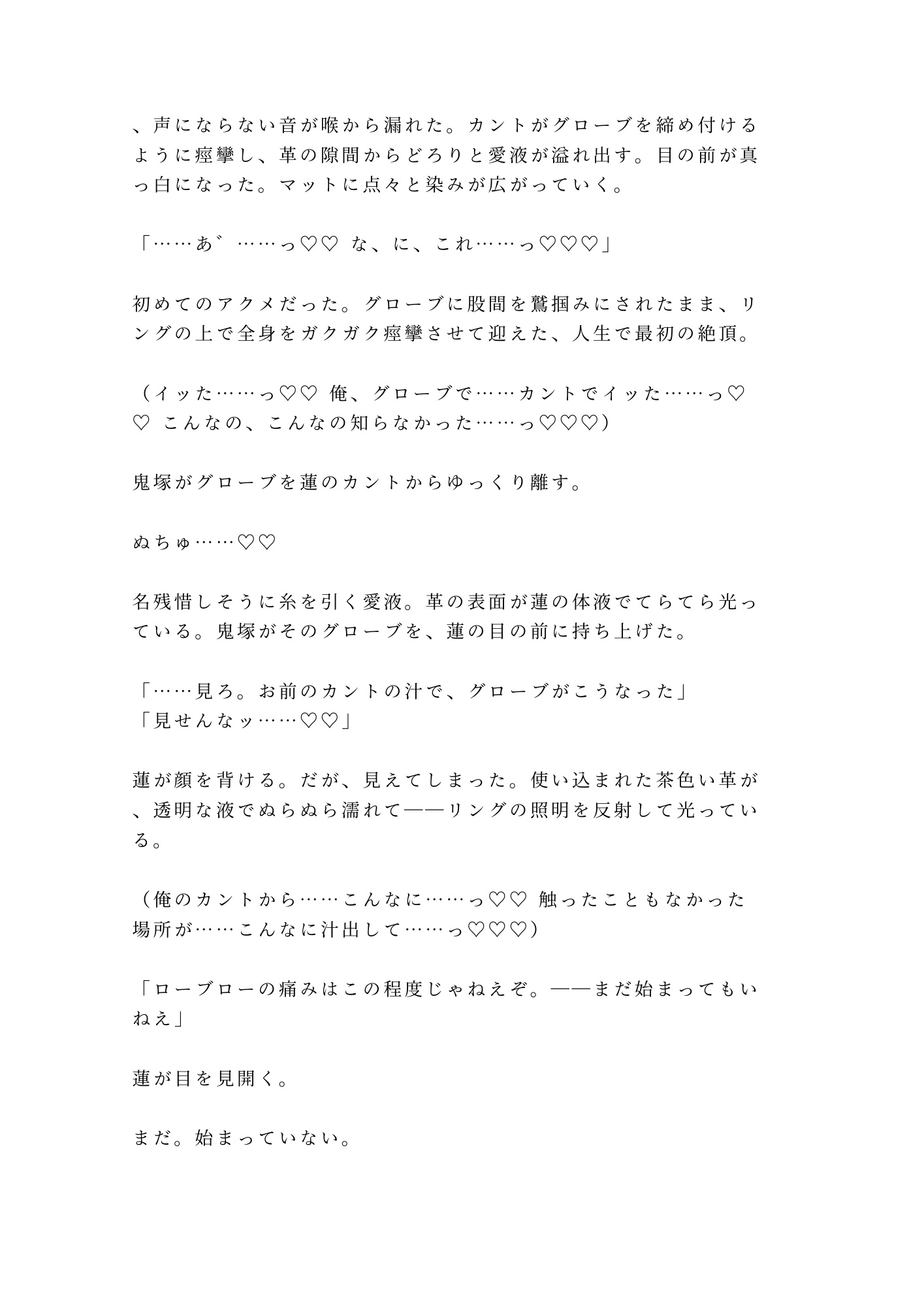 、声にならない音が喉から漏れた。カントがグローブを締め付けるように痙攣し、革の隙間からどろりと愛液が溢れ出す。目の前が真っ白になった。マットに点々と染みが広がっていく。

「……あ゛……っ♡♡ な、に、これ……っ♡♡♡」

初めてのアクメだった。グローブに股間を鷲掴みにされたまま、リングの上で全身をガクガク痙攣させて迎えた、人生で最初の絶頂。

（イッた……っ♡♡ 俺、グローブで……カントでイッた……っ♡♡ こんなの、こんなの知らなかった……っ♡♡♡）

鬼塚がグローブを蓮のカントからゆっくり離す。

ぬちゅ……♡♡

名残惜しそうに糸を引く愛液。革の表面が蓮の体液でてらてら光っている。鬼塚がそのグローブを、蓮の目の前に持ち上げた。

「……見ろ。お前のカントの汁で、グローブがこうなった」
「見せんなッ……♡♡」

蓮が顔を背ける。だが、見えてしまった。使い込まれた茶色い革が、透明な液でぬらぬら濡れて——リングの照明を反射して光っている。

（俺のカントから……こんなに……っ♡♡ 触ったこともなかった場所が……こんなに汁出して……っ♡♡♡）

「ローブローの痛みはこの程度じゃねえぞ。——まだ始まってもいねえ」

蓮が目を見開く。

まだ。始まっていない。